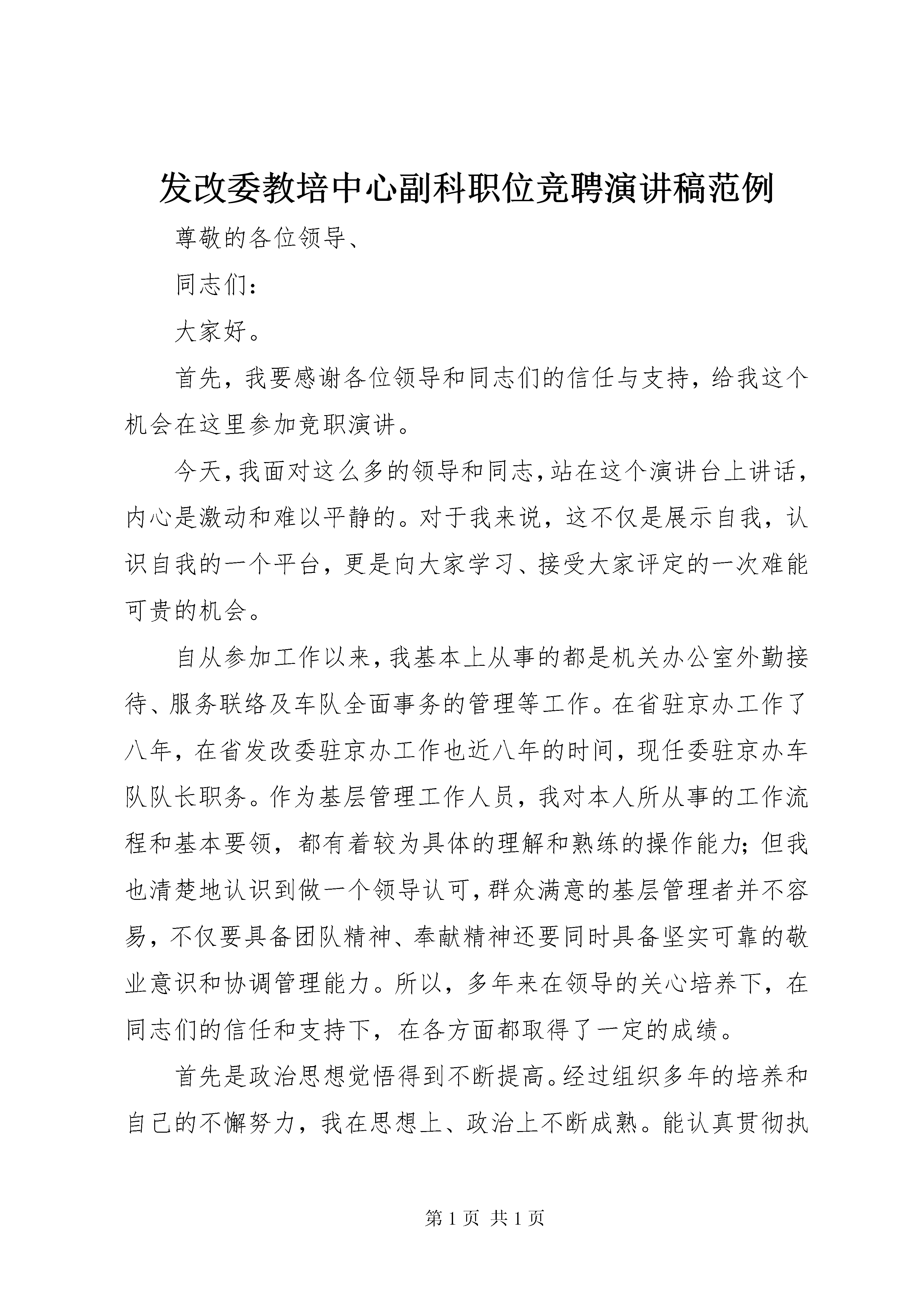 发改委教培中心副科职位竞聘演讲稿范例

尊敬的各位领导、

同志们：

大家好。

首先，我要感谢各位领导和同志们的信任与支持，给我这个机会在这里参加竞职演讲。

今天，我面对这么多的领导和同志，站在这个演讲台上讲话，内心是激动和难以平静的。对于我来说，这不仅是展示自我，认识自我的一个平台，更是向大家学习、接受大家评定的一次难能可贵的机会。

自从参加工作以来，我基本上从事的都是机关办公室外勤接待、服务联络及车队全面事务的管理等工作。在省驻京办工作了八年，在省发改委驻京办工作也近八年的时间，现任委驻京办车队队长职务。作为基层管理工作人员，我对本人所从事的工作流程和基本要领，都有着较为具体的理解和熟练的操作能力；但我也清楚地认识到做一个领导认可，群众满意的基层管理者并不容易，不仅要具备团队精神、奉献精神还要同时具备坚实可靠的敬业意识和协调管理能力。所以，多年来在领导的关心培养下，在同志们的信任和支持下，在各方面都取得了一定的成绩。

首先是政治思想觉悟得到不断提高。经过组织多年的培养和自己的不懈努力，我在思想上、政治上不断成熟。能认真贯彻执

第 1 页 共 1 页